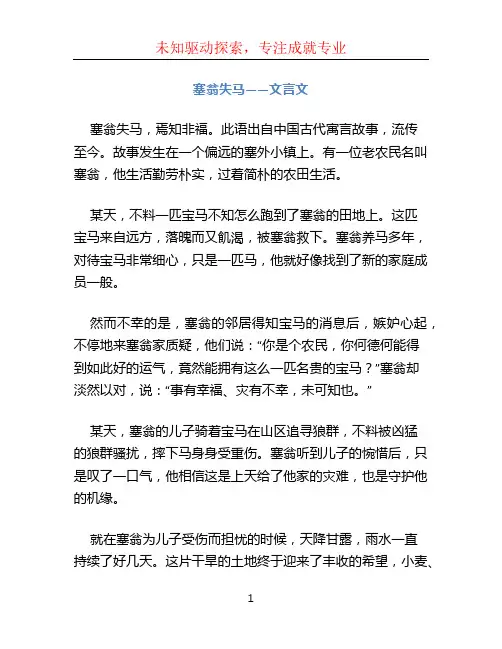 未知驱动探索，专注成就专业

塞翁失马——文言文

塞翁失马，焉知非福。此语出自中国古代寓言故事，流传至今。故事发生在一个偏远的塞外小镇上。有一位老农民名叫塞翁，他生活勤劳朴实，过着简朴的农田生活。

某天，不料一匹宝马不知怎么跑到了塞翁的田地上。这匹宝马来自远方，落魄而又饥渴，被塞翁救下。塞翁养马多年，对待宝马非常细心，只是一匹马，他就好像找到了新的家庭成员一般。

然而不幸的是，塞翁的邻居得知宝马的消息后，嫉妒心起，不停地来塞翁家质疑，他们说：“你是个农民，你何德何能得到如此好的运气，竟然能拥有这么一匹名贵的宝马？”塞翁却淡然以对，说：“事有幸福、灾有不幸，未可知也。”

某天，塞翁的儿子骑着宝马在山区追寻狼群，不料被凶猛的狼群骚扰，摔下马身身受重伤。塞翁听到儿子的惋惜后，只是叹了一口气，他相信这是上天给了他家的灾难，也是守护他的机缘。

就在塞翁为儿子受伤而担忧的时候，天降甘露，雨水一直持续了好几天。这片干旱的土地终于迎来了丰收的希望，小麦、

1